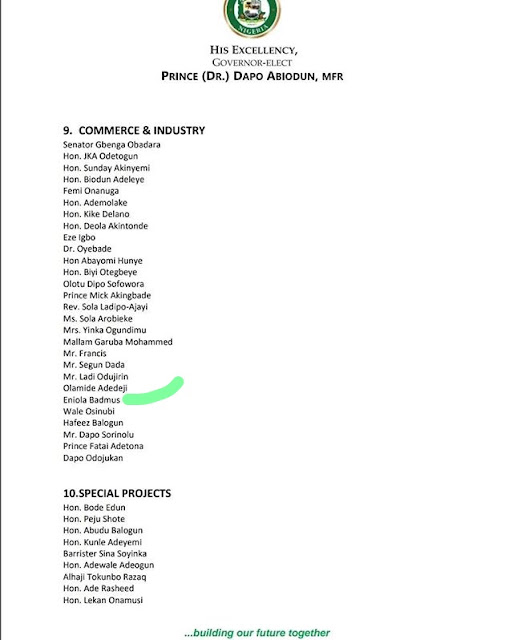 NIGERIA

HIS EXCELLENCY,
GOVERNOR-ELECT
PRINCE (DR.) DAPO ABIODUN, MFR

9. COMMERCE & INDUSTRY
Senator Gbenga Obadara
Hon. JKA Odetogun
Hon. Sunday Akinyemi
Hon. Biodun Adeleye
Femi Onanuga
Hon. Ademolake
Hon. Kike Delano
Hon. Deola Akintonde
Eze Igbo
Dr. Oyebade
Hon Abayomi Hunye
Hon. Biyi Otegbeye
Olotu Dipo Sofowora
Prince Mick Akingbade
Rev. Sola Ladipo-Ajayi
Ms. Sola Arobieke
Mrs. Yinka Ogundimu
Mallam Garuba Mohammed
Mr. Francis
Mr. Segun Dada
Mr. Ladi Odujirin
Olamide Adedeji
Eniola Badmus
Wale Osinubi
Hafeez Balogun
Mr. Dapo Sorinolu
Prince Fatai Adetona
Dapo Odojukan

10.SPECIAL PROJECTS
Hon. Bode Edun
Hon. Peju Shote
Hon. Abudu Balogun
Hon. Kunle Adeyemi
Barrister Sina Soyinka
Hon. Adewale Adeogun
Alhaji Tokunbo Razaq
Hon. Ade Rasheed
Hon. Lekan Onamusi

...building our future together